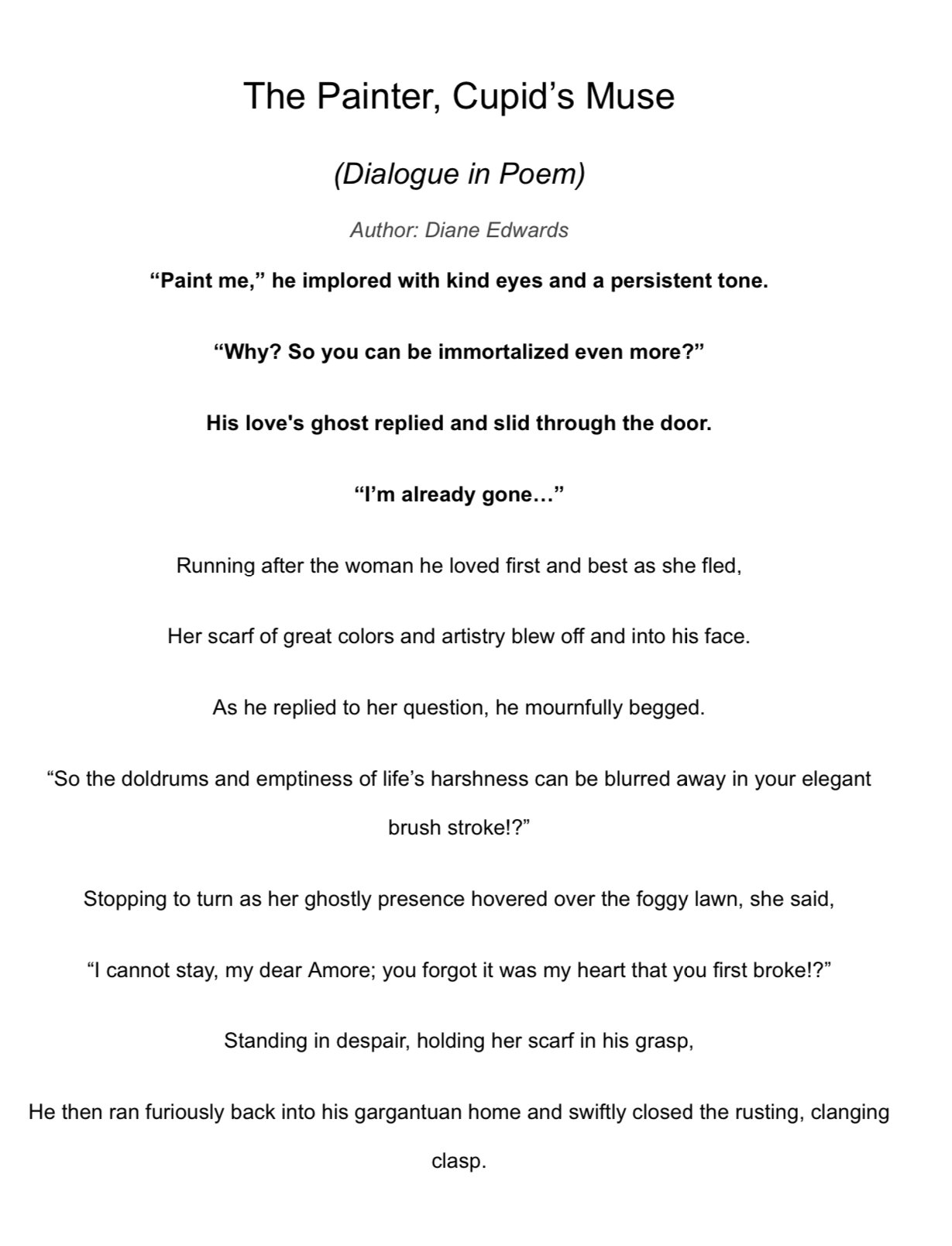 The Painter, Cupid’s Muse

(Dialogue in Poem)

Author: Diane Edwards

“Paint me,” he implored with kind eyes and a persistent tone.

“Why? So you can be immortalized even more?”

His love's ghost replied and slid through the door.

“I’m already gone…”

Running after the woman he loved first and best as she fled,

Her scarf of great colors and artistry blew off and into his face.

As he replied to her question, he mournfully begged.

“So the doldrums and emptiness of life’s harshness can be blurred away in your elegant brush stroke!?”

Stopping to turn as her ghostly presence hovered over the foggy lawn, she said,

“I cannot stay, my dear Amore; you forgot it was my heart that you first broke!?”

Standing in despair, holding her scarf in his grasp,

He then ran furiously back into his gargantuan home and swiftly closed the rusting, clanging clasp.